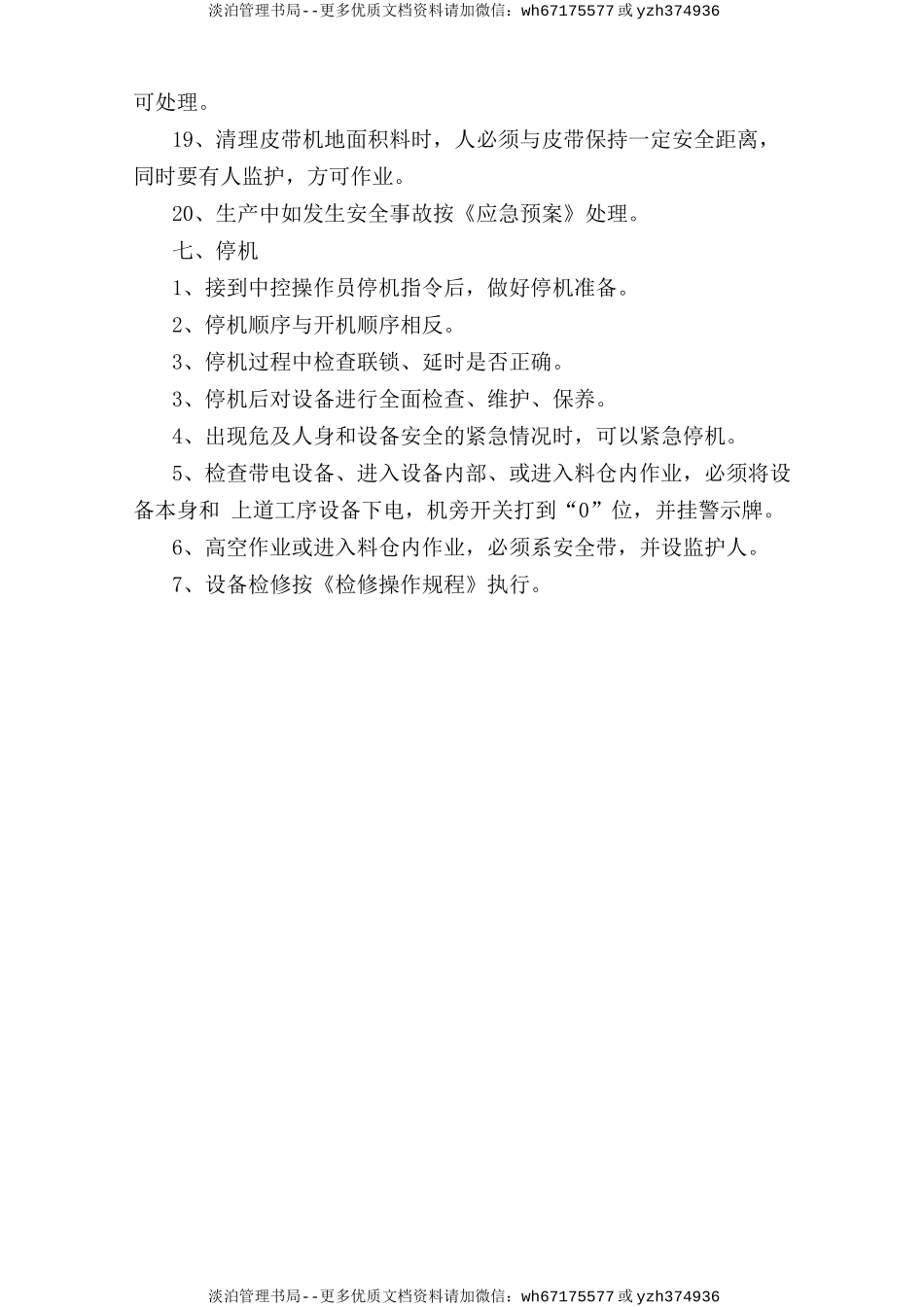 淡泊管理书局--更多优质文档资料请加微信：wh67175577 或 yzh374936

可处理。

19、清理皮带机地面积料时，人必须与皮带保持一定安全距离，同时要有人监护，方可作业。

20、生产中如发生安全事故按《应急预案》处理。

七、停机

1、接到中控操作员停机指令后，做好停机准备。

2、停机顺序与开机顺序相反。

3、停机过程中检查联锁、延时是否正确。

3、停机后对设备进行全面检查、维护、保养。

4、出现危及人身和设备安全的紧急情况时，可以紧急停机。

5、检查带电设备、进入设备内部、或进入料仓内作业，必须将设备本身和 上道工序设备下电，机旁开关打到“0”位，并挂警示牌。

6、高空作业或进入料仓内作业，必须系安全带，并设监护人。

7、设备检修按《检修操作规程》执行。

淡泊管理书局--更多优质文档资料请加微信：wh67175577 或 yzh374936